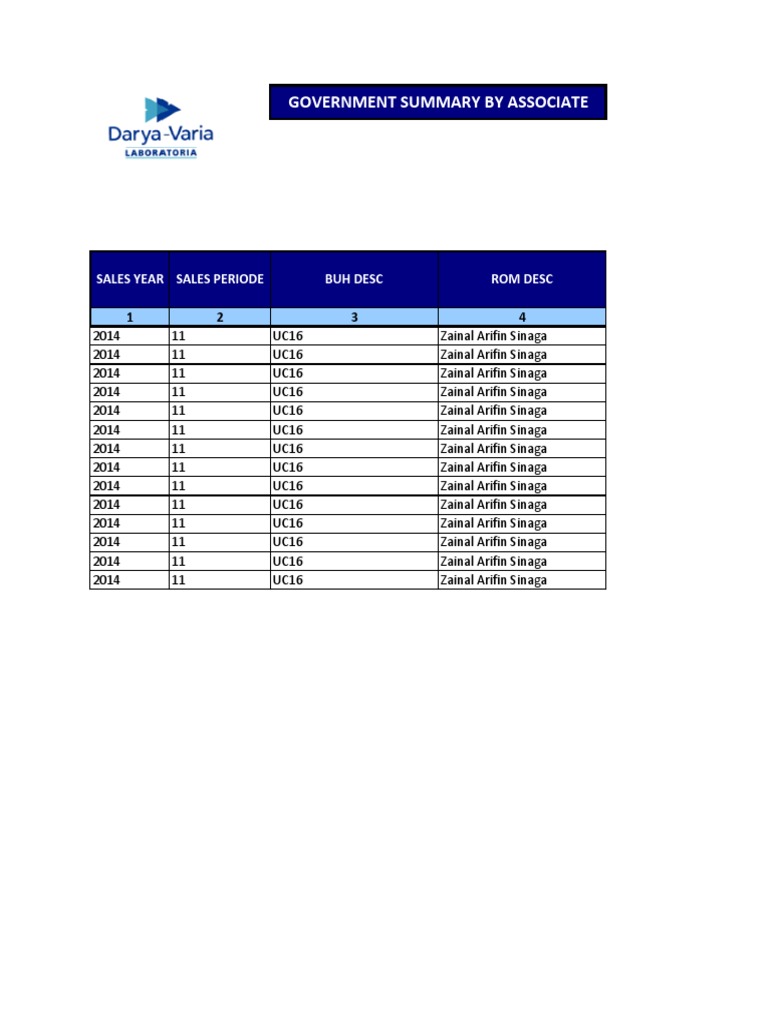 Darya-Varia
LABORATORIA

GOVERNMENT SUMMARY BY ASSOCIATE

| SALES YEAR | SALES PERIODE | BUH DESC | ROM DESC |
|---|---|---|---|
| 1 | 2 | 3 | 4 |
| 2014 | 11 | UC16 | Zainal Arifin Sinaga |
| 2014 | 11 | UC16 | Zainal Arifin Sinaga |
| 2014 | 11 | UC16 | Zainal Arifin Sinaga |
| 2014 | 11 | UC16 | Zainal Arifin Sinaga |
| 2014 | 11 | UC16 | Zainal Arifin Sinaga |
| 2014 | 11 | UC16 | Zainal Arifin Sinaga |
| 2014 | 11 | UC16 | Zainal Arifin Sinaga |
| 2014 | 11 | UC16 | Zainal Arifin Sinaga |
| 2014 | 11 | UC16 | Zainal Arifin Sinaga |
| 2014 | 11 | UC16 | Zainal Arifin Sinaga |
| 2014 | 11 | UC16 | Zainal Arifin Sinaga |
| 2014 | 11 | UC16 | Zainal Arifin Sinaga |
| 2014 | 11 | UC16 | Zainal Arifin Sinaga |
| 2014 | 11 | UC16 | Zainal Arifin Sinaga |